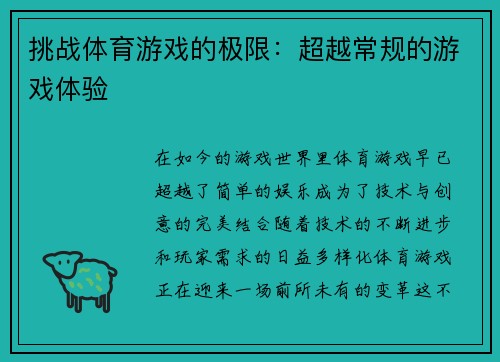 挑战体育游戏的极限：超越常规的游戏体验

在如今的游戏世界里体育游戏早已超越了简单的娱乐成为了技术与创意的完美结合随着技术的不断进步和玩家需求的日益多样化体育游戏正在迎来一场前所未有的变革这不